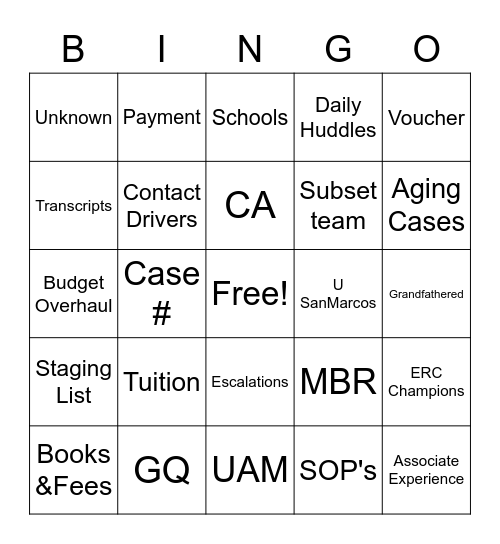 | B | I | N | G | O |
|---|---|---|---|---|
| Unknown | Payment | Schools | Daily Huddles | Voucher |
| Transcripts | Contact Drivers | CA | Subset team | Aging Cases |
| Budget Overhaul | Case # | Free! | U SanMarcos | Grandfathered |
| Staging List | Tuition | Escalations | MBR | ERC Champions |
| Books &Fees | GQ | UAM | SOP's | Associate Experience |